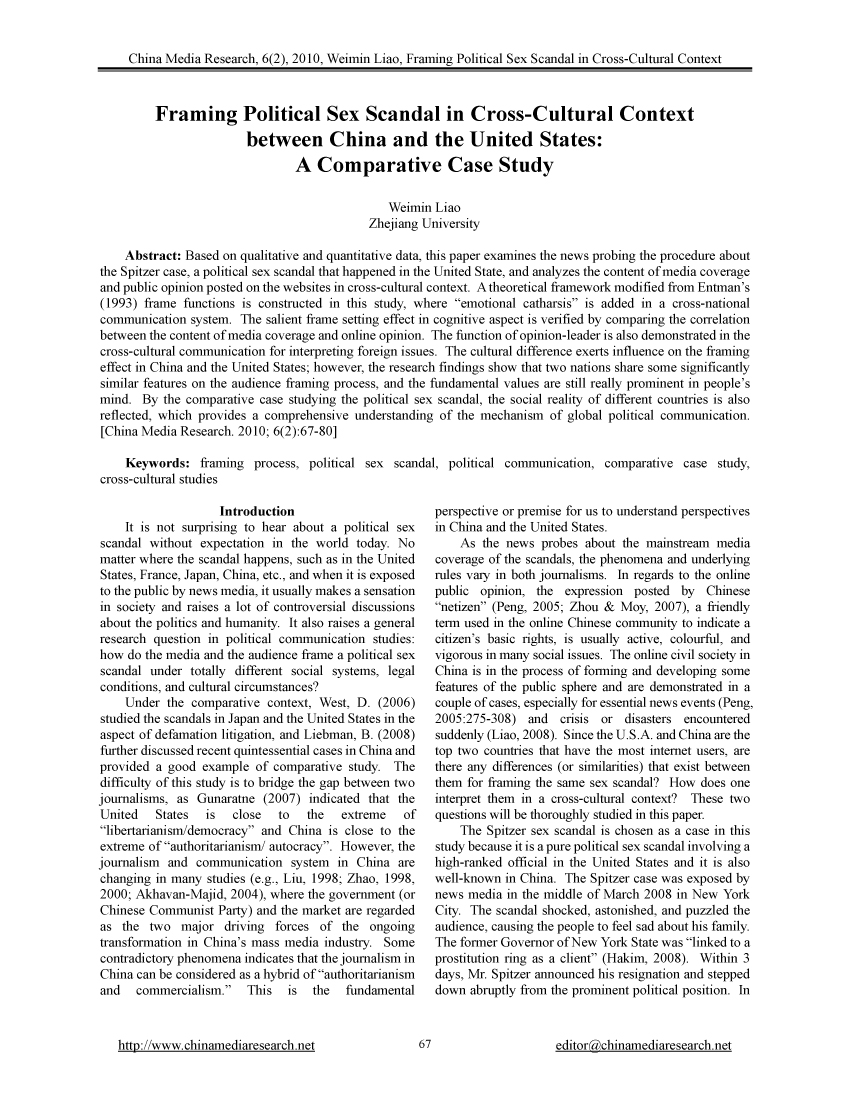 China Media Research, 6(2), 2010, Weimin Liao, Framing Political Sex Scandal in Cross-Cultural Context

Framing Political Sex Scandal in Cross-Cultural Context between China and the United States: A Comparative Case Study

Weimin Liao
Zhejiang University

Abstract: Based on qualitative and quantitative data, this paper examines the news probing the procedure about the Spitzer case, a political sex scandal that happened in the United State, and analyzes the content of media coverage and public opinion posted on the websites in cross-cultural context. A theoretical framework modified from Entman's (1993) frame functions is constructed in this study, where "emotional catharsis" is added in a cross-national communication system. The salient frame setting effect in cognitive aspect is verified by comparing the correlation between the content of media coverage and online opinion. The function of opinion-leader is also demonstrated in the cross-cultural communication for interpreting foreign issues. The cultural difference exerts influence on the framing effect in China and the United States; however, the research findings show that two nations share some significantly similar features on the audience framing process, and the fundamental values are still really prominent in people's mind. By the comparative case studying the political sex scandal, the social reality of different countries is also reflected, which provides a comprehensive understanding of the mechanism of global political communication. [China Media Research. 2010; 6(2):67-80]

Keywords: framing process, political sex scandal, political communication, comparative case study, cross-cultural studies

Introduction

It is not surprising to hear about a political sex scandal without expectation in the world today. No matter where the scandal happens, such as in the United States, France, Japan, China, etc., and when it is exposed to the public by news media, it usually makes a sensation in society and raises a lot of controversial discussions about the politics and humanity. It also raises a general research question in political communication studies: how do the media and the audience frame a political sex scandal under totally different social systems, legal conditions, and cultural circumstances?

Under the comparative context, West, D. (2006) studied the scandals in Japan and the United States in the aspect of defamation litigation, and Liebman, B. (2008) further discussed recent quintessential cases in China and provided a good example of comparative study. The difficulty of this study is to bridge the gap between two journalisms, as Gunaratne (2007) indicated that the United States is close to the extreme of "libertarianism/democracy" and China is close to the extreme of "authoritarianism/ autocracy". However, the journalism and communication system in China are changing in many studies (e.g., Liu, 1998; Zhao, 1998, 2000; Akhavan-Majid, 2004), where the government (or Chinese Communist Party) and the market are regarded as the two major driving forces of the ongoing transformation in China's mass media industry. Some contradictory phenomena indicates that the journalism in China can be considered as a hybrid of "authoritarianism and commercialism." This is the fundamental perspective or premise for us to understand perspectives in China and the United States.

As the news probes about the mainstream media coverage of the scandals, the phenomena and underlying rules vary in both journalisms. In regards to the online public opinion, the expression posted by Chinese "netizen" (Peng, 2005; Zhou & Moy, 2007), a friendly term used in the online Chinese community to indicate a citizen's basic rights, is usually active, colourful, and vigorous in many social issues. The online civil society in China is in the process of forming and developing some features of the public sphere and are demonstrated in a couple of cases, especially for essential news events (Peng, 2005:275-308) and crisis or disasters encountered suddenly (Liao, 2008). Since the U.S.A. and China are the top two countries that have the most internet users, are there any differences (or similarities) that exist between them for framing the same sex scandal? How does one interpret them in a cross-cultural context? These two questions will be thoroughly studied in this paper.

The Spitzer sex scandal is chosen as a case in this study because it is a pure political sex scandal involving a high-ranked official in the United States and it is also well-known in China. The Spitzer case was exposed by news media in the middle of March 2008 in New York City. The scandal shocked, astonished, and puzzled the audience, causing the people to feel sad about his family. The former Governor of New York State was "linked to a prostitution ring as a client" (Hakim, 2008). Within 3 days, Mr. Spitzer announced his resignation and stepped down abruptly from the prominent political position. In

http://www.chinamediaresearch.net 67 editor@chinamediaresearch.net